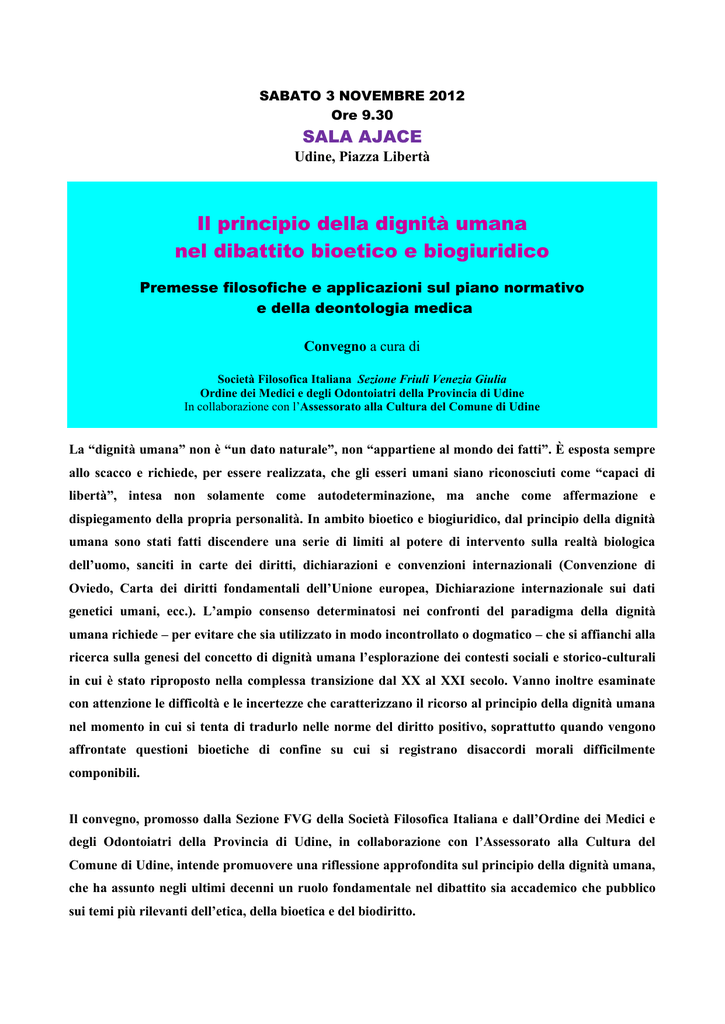 SABATO 3 NOVEMBRE 2012
Ore 9.30
SALA AJACE
Udine, Piazza Libertà

Il principio della dignità umana
nel dibattito bioetico e biogiuridico

Premesse filosofiche e applicazioni sul piano normativo
e della deontologia medica

Convegno a cura di

Società Filosofica Italiana Sezione Friuli Venezia Giulia
Ordine dei Medici e degli Odontoiatri della Provincia di Udine
In collaborazione con l'Assessorato alla Cultura del Comune di Udine

La "dignità umana" non è "un dato naturale", non "appartiene al mondo dei fatti". È esposta sempre allo scacco e richiede, per essere realizzata, che gli esseri umani siano riconosciuti come "capaci di libertà", intesa non solamente come autodeterminazione, ma anche come affermazione e dispiegamento della propria personalità. In ambito bioetico e biogiuridico, dal principio della dignità umana sono stati fatti discendere una serie di limiti al potere di intervento sulla realtà biologica dell'uomo, sanciti in carte dei diritti, dichiarazioni e convenzioni internazionali (Convenzione di Oviedo, Carta dei diritti fondamentali dell'Unione europea, Dichiarazione internazionale sui dati genetici umani, ecc.). L'ampio consenso determinatosi nei confronti del paradigma della dignità umana richiede – per evitare che sia utilizzato in modo incontrollato o dogmatico – che si affianchi alla ricerca sulla genesi del concetto di dignità umana l'esplorazione dei contesti sociali e storico-culturali in cui è stato riproposto nella complessa transizione dal XX al XXI secolo. Vanno inoltre esaminate con attenzione le difficoltà e le incertezze che caratterizzano il ricorso al principio della dignità umana nel momento in cui si tenta di tradurlo nelle norme del diritto positivo, soprattutto quando vengono affrontate questioni bioetiche di confine su cui si registrano disaccordi morali difficilmente componibili.

Il convegno, promosso dalla Sezione FVG della Società Filosofica Italiana e dall'Ordine dei Medici e degli Odontoiatri della Provincia di Udine, in collaborazione con l'Assessorato alla Cultura del Comune di Udine, intende promuovere una riflessione approfondita sul principio della dignità umana, che ha assunto negli ultimi decenni un ruolo fondamentale nel dibattito sia accademico che pubblico sui temi più rilevanti dell'etica, della bioetica e del biodiritto.